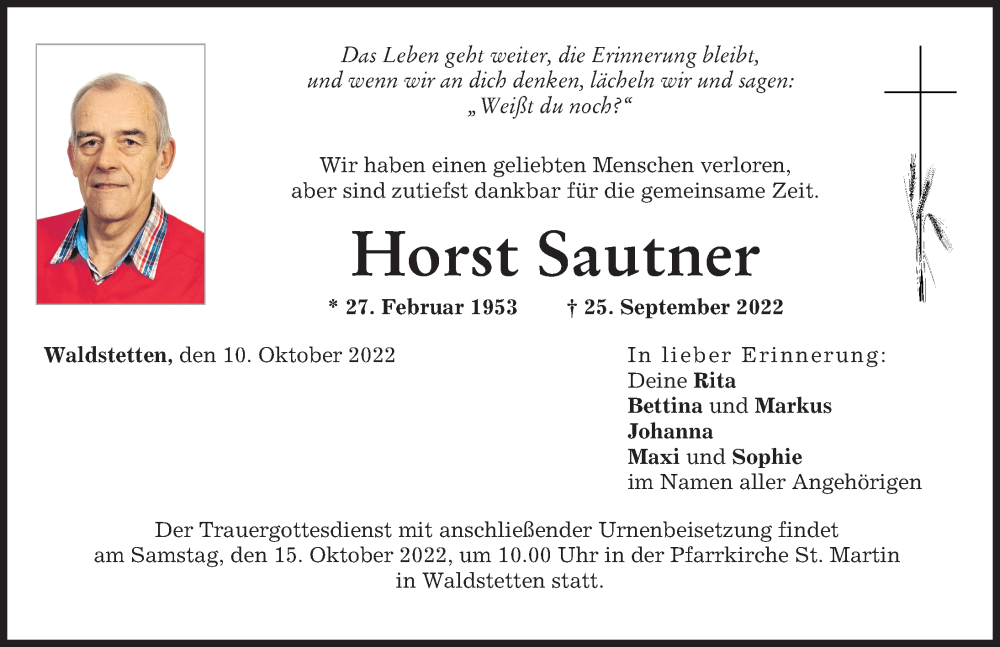 Das Leben geht weiter, die Erinnerung bleibt,
und wenn wir an dich denken, lächeln wir und sagen:
„Weißt du noch?“

Wir haben einen geliebten Menschen verloren,
aber sind zutiefst dankbar für die gemeinsame Zeit.

Horst Sautner

* 27. Februar 1953 † 25. September 2022

Waldstetten, den 10. Oktober 2022

In lieber Erinnerung:
Deine Rita
Bettina und Markus
Johanna
Maxi und Sophie
im Namen aller Angehörigen

Der Trauergottesdienst mit anschließender Urnenbeisetzung findet am Samstag, den 15. Oktober 2022, um 10.00 Uhr in der Pfarrkirche St. Martin in Waldstetten statt.